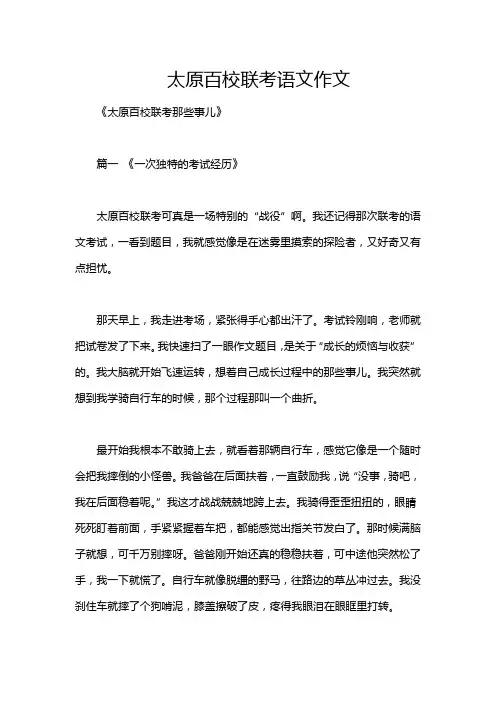 太原百校联考语文作文

《太原百校联考那些事儿》

篇一 《一次独特的考试经历》

太原百校联考可真是一场特别的“战役”啊。我还记得那次联考的语文考试，一看到题目，我就感觉像是在迷雾里摸索的探险者，又好奇又有点担忧。

那天早上，我走进考场，紧张得手心都出汗了。考试铃刚响，老师就把试卷发了下来。我快速扫了一眼作文题目，是关于“成长的烦恼与收获”的。我大脑就开始飞速运转，想着自己成长过程中的那些事儿。我突然就想到我学骑自行车的时候，那个过程那叫一个曲折。

最开始我根本不敢骑上去，就看着那辆自行车，感觉它像是一个随时会把我摔倒的小怪兽。我爸爸在后面扶着，一直鼓励我，说“没事，骑吧，我在后面稳着呢。”我这才战战兢兢地跨上去。我骑得歪歪扭扭的，眼睛死死盯着前面，手紧紧握着车把，都能感觉出指关节发白了。那时候满脑子就想，可千万别摔呀。爸爸刚开始还真的稳稳扶着，可中途他突然松了手，我一下就慌了。自行车就像脱缰的野马，往路边的草丛冲过去。我没刹住车就摔了个狗啃泥，膝盖擦破了皮，疼得我眼泪在眼眶里打转。